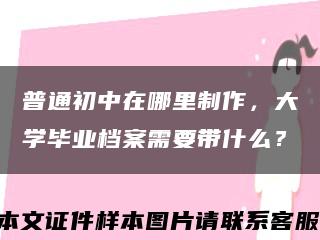 普通初中在哪里制作，大学毕业档案需要带什么？

本文证件样本图片请联系客服